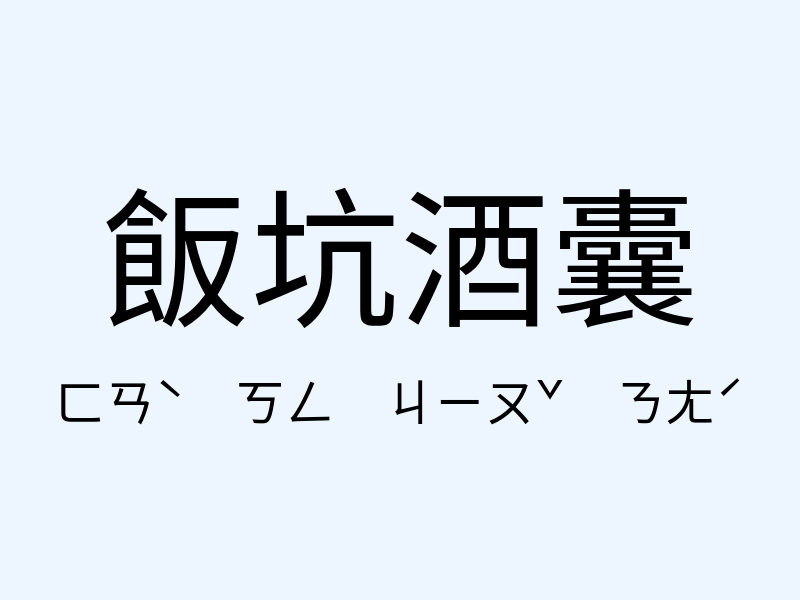 飯坑酒囊

ㄈㄢˋ ㄎㄥ ㄐㄧㄡˇ ㄋㄤˊ